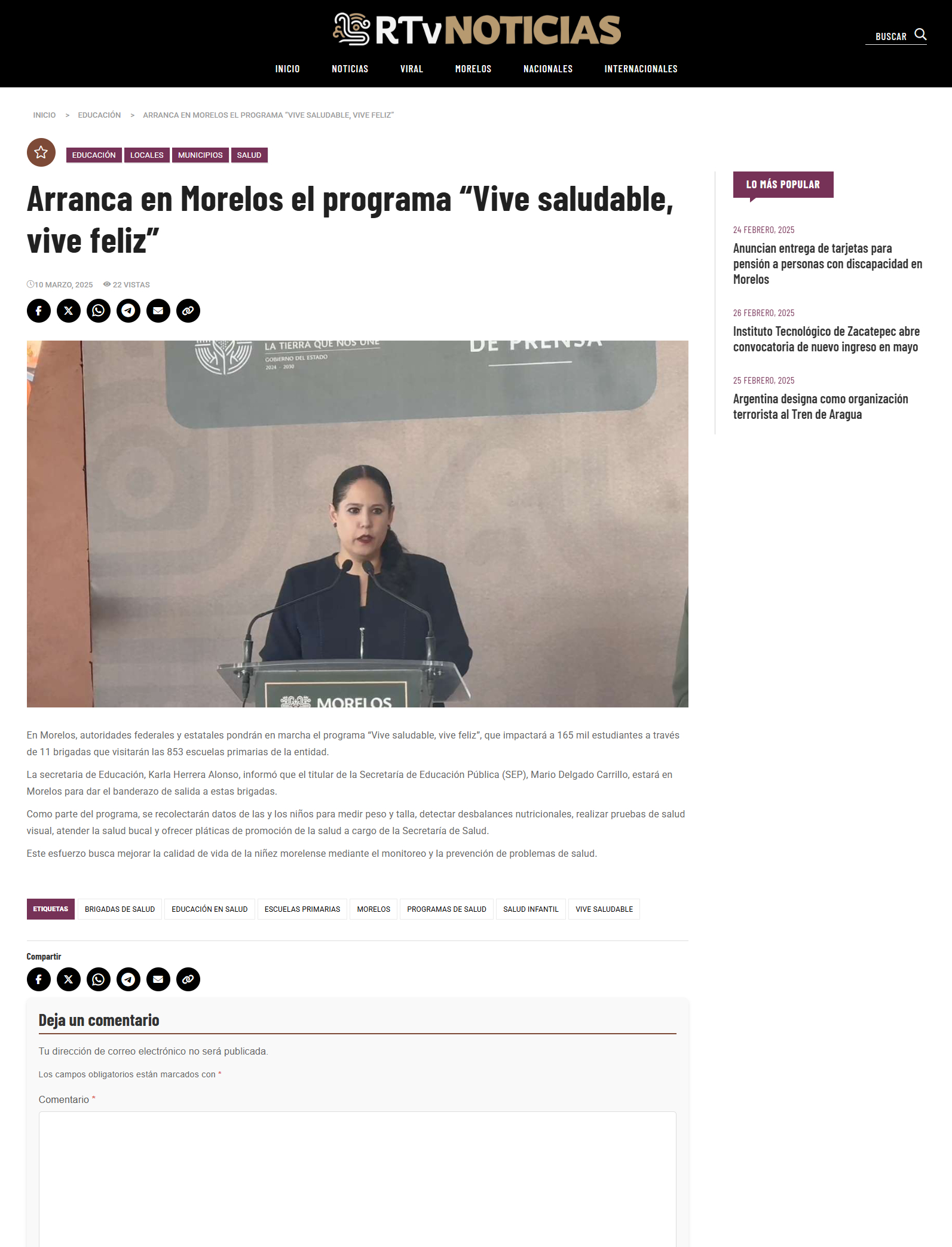 RTvNOTICIAS

BUSCAR

INICIO NOTICIAS VIRAL MORELOS NACIONALES INTERNACIONALES

INICIO > EDUCACIÓN > ARRANCA EN MORELOS EL PROGRAMA "VIVE SALUDABLE, VIVE FELIZ"

EDUCACIÓN LOCALES MUNICIPIOS SALUD

Arranca en Morelos el programa "Vive saludable, vive feliz"

10 MARZO, 2025 22 VISTAS

LA TIERRA QUE NOS UNE
GOBIERNO DEL ESTADO
2024 - 2030
DE PRENSA
MORELOS

En Morelos, autoridades federales y estatales pondrán en marcha el programa "Vive saludable, vive feliz", que impactará a 165 mil estudiantes a través de 11 brigadas que visitarán las 853 escuelas primarias de la entidad.

La secretaria de Educación, Karla Herrera Alonso, informó que el titular de la Secretaría de Educación Pública (SEP), Mario Delgado Carrillo, estará en Morelos para dar el banderazo de salida a estas brigadas.

Como parte del programa, se recolectarán datos de las y los niños para medir peso y talla, detectar desbalances nutricionales, realizar pruebas de salud visual, atender la salud bucal y ofrecer pláticas de promoción de la salud a cargo de la Secretaría de Salud.

Este esfuerzo busca mejorar la calidad de vida de la niñez morelense mediante el monitoreo y la prevención de problemas de salud.

ETIQUETAS BRIGADAS DE SALUD EDUCACIÓN EN SALUD ESCUELAS PRIMARIAS MORELOS PROGRAMAS DE SALUD SALUD INFANTIL VIVE SALUDABLE

Compartir

Deja un comentario

Tu dirección de correo electrónico no será publicada.

Los campos obligatorios están marcados con *

Comentario *

LO MÁS POPULAR

24 FEBRERO, 2025
Anuncian entrega de tarjetas para pensión a personas con discapacidad en Morelos

26 FEBRERO, 2025
Instituto Tecnológico de Zacatepec abre convocatoria de nuevo ingreso en mayo

25 FEBRERO, 2025
Argentina designa como organización terrorista al Tren de Aragua